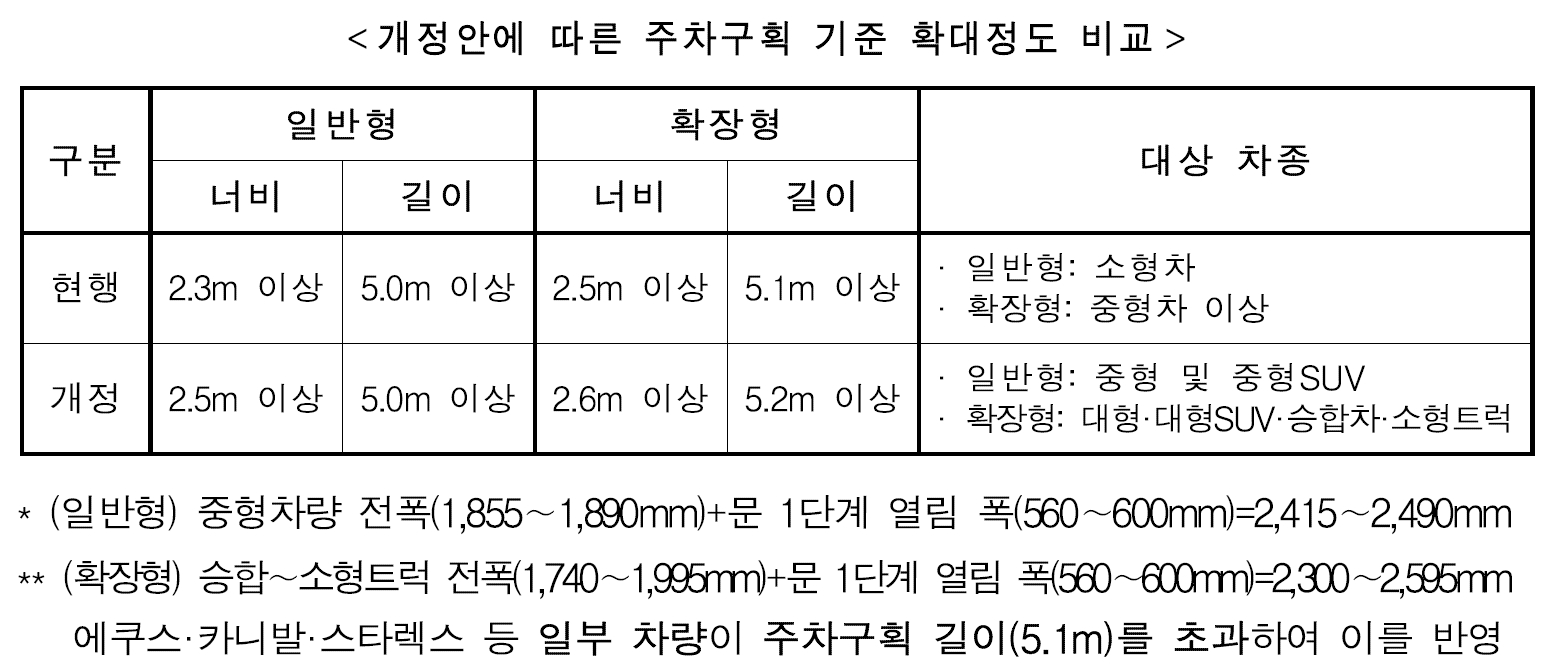 < 개정안에 따른 주차구획 기준 확대정도 비교 >

| 구분 | 일반형 | | 확장형 | | 대상 차종 |
|---|---|---|---|---|---|
| | 너비 | 길이 | 너비 | 길이 | |
| 현행 | 2.3m 이상 | 5.0m 이상 | 2.5m 이상 | 5.1m 이상 | · 일반형: 소형차 · 확장형: 중형차 이상 |
| 개정 | 2.5m 이상 | 5.0m 이상 | 2.6m 이상 | 5.2m 이상 | · 일반형: 중형 및 중형SUV · 확장형: 대형·대형SUV·승합차·소형트럭 |

* (일반형) 중형차량 전폭(1,855~1,890mm)+문 1단계 열림 폭(560~600mm)=2,415~2,490mm

** (확장형) 승합~소형트럭 전폭(1,740~1,995mm)+문 1단계 열림 폭(560~600mm)=2,300~2,595mm
에쿠스·카니발·스타렉스 등 일부 차량이 주차구획 길이(5.1m)를 초과하여 이를 반영